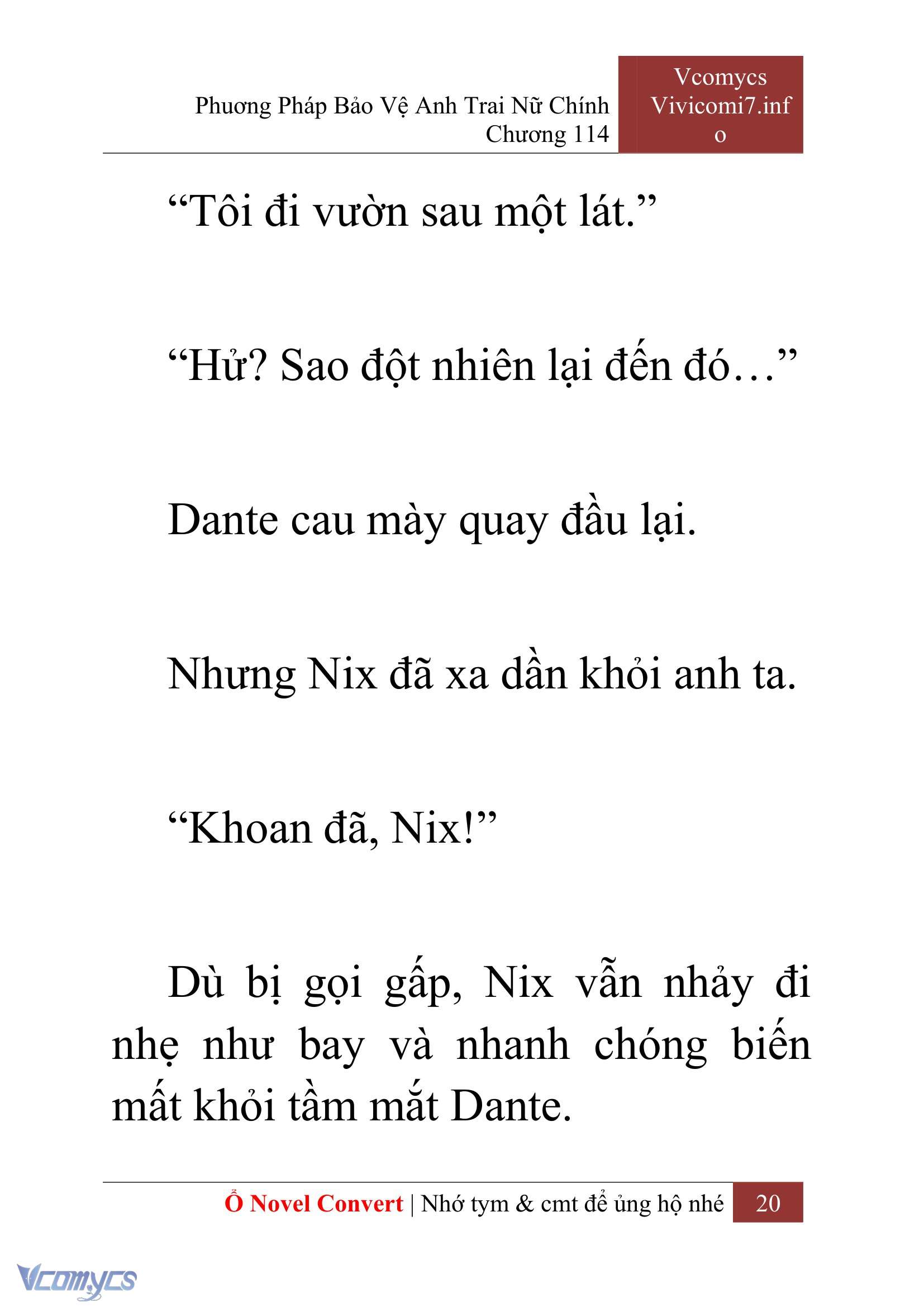 Phương Pháp Bảo Vệ Anh Trai Nữ Chính
Chương 114

Vcomycs
Vivicomi7.info

“Tôi đi vườn sau một lát.”

“Hử? Sao đột nhiên lại đến đó…”

Dante cau mày quay đầu lại.

Nhưng Nix đã xa dần khỏi anh ta.

“Khoan đã, Nix!”

Dù bị gọi gấp, Nix vẫn nhảy đi nhẹ như bay và nhanh chóng biến mất khỏi tầm mắt Dante.

Ổ Novel Convert | Nhớ tym & cmt để ủng hộ nhé 20

Vcomycs